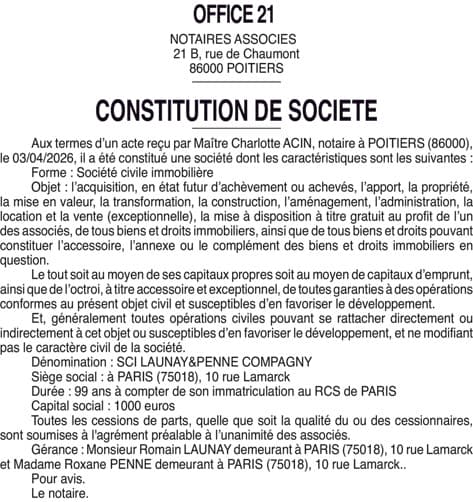 OFFICE 21

NOTAIRES ASSOCIES
21 B, rue de Chaumont
86000 POITIERS

CONSTITUTION DE SOCIETE

Aux termes d'un acte reçu par Maître Charlotte ACIN, notaire à POITIERS (86000), le 03/04/2026, il a été constitué une société dont les caractéristiques sont les suivantes :

Forme : Société civile immobilière

Objet : l'acquisition, en état futur d'achèvement ou achevés, l'apport, la propriété, la mise en valeur, la transformation, la construction, l'aménagement, l'administration, la location et la vente (exceptionnelle), la mise à disposition à titre gratuit au profit de l'un des associés, de tous biens et droits immobiliers, ainsi que de tous biens et droits pouvant constituer l'accessoire, l'annexe ou le complément des biens et droits immobiliers en question.

Le tout soit au moyen de ses capitaux propres soit au moyen de capitaux d'emprunt, ainsi que de l'octroi, à titre accessoire et exceptionnel, de toutes garanties à des opérations conformes au présent objet civil et susceptibles d'en favoriser le développement.

Et, généralement toutes opérations civiles pouvant se rattacher directement ou indirectement à cet objet ou susceptibles d'en favoriser le développement, et ne modifiant pas le caractère civil de la société.

Dénomination : SCI LAUNAY&PENNE COMPAGNY

Siège social : à PARIS (75018), 10 rue Lamarck

Durée : 99 ans à compter de son immatriculation au RCS de PARIS

Capital social : 1000 euros

Toutes les cessions de parts, quelle que soit la qualité du ou des cessionnaires, sont soumises à l'agrément préalable à l'unanimité des associés.

Gérance : Monsieur Romain LAUNAY demeurant à PARIS (75018), 10 rue Lamarck et Madame Roxane PENNE demeurant à PARIS (75018), 10 rue Lamarck..

Pour avis.

Le notaire.